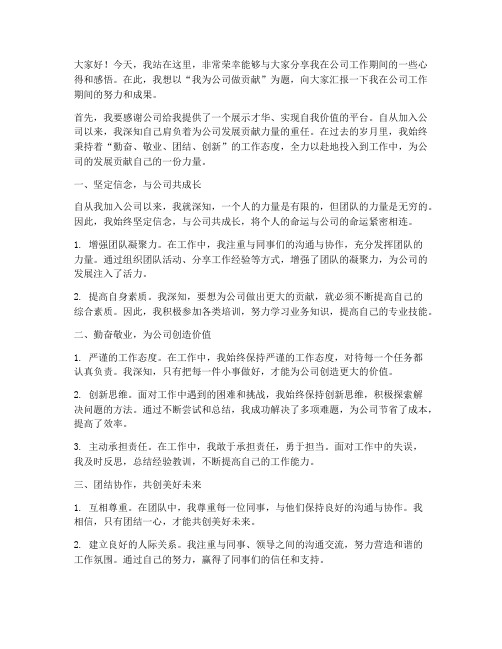 大家好！今天，我站在这里，非常荣幸能够与大家分享我在公司工作期间的一些心得和感悟。在此，我想以“我为公司做贡献”为题，向大家汇报一下我在公司工作期间的努力和成果。

首先，我要感谢公司给我提供了一个展示才华、实现自我价值的平台。自从加入公司以来，我深知自己肩负着为公司发展贡献力量的重任。在过去的岁月里，我始终秉持着“勤奋、敬业、团结、创新”的工作态度，全力以赴地投入到工作中，为公司的发展贡献自己的一份力量。

一、坚定信念，与公司共成长

自从我加入公司以来，我就深知，一个人的力量是有限的，但团队的力量是无穷的。因此，我始终坚定信念，与公司共成长，将个人的命运与公司的命运紧密相连。

1. 增强团队凝聚力。在工作中，我注重与同事们的沟通与协作，充分发挥团队的力量。通过组织团队活动、分享工作经验等方式，增强了团队的凝聚力，为公司的发展注入了活力。

2. 提高自身素质。我深知，要想为公司做出更大的贡献，就必须不断提高自己的综合素质。因此，我积极参加各类培训，努力学习业务知识，提高自己的专业技能。

二、勤奋敬业，为公司创造价值

1. 严谨的工作态度。在工作中，我始终保持严谨的工作态度，对待每一个任务都认真负责。我深知，只有把每一件小事做好，才能为公司创造更大的价值。

2. 创新思维。面对工作中遇到的困难和挑战，我始终保持创新思维，积极探索解决问题的方法。通过不断尝试和总结，我成功解决了多项难题，为公司节省了成本，提高了效率。

3. 主动承担责任。在工作中，我敢于承担责任，勇于担当。面对工作中的失误，我及时反思，总结经验教训，不断提高自己的工作能力。

三、团结协作，共创美好未来

1. 互相尊重。在团队中，我尊重每一位同事，与他们保持良好的沟通与协作。我相信，只有团结一心，才能共创美好未来。

2. 建立良好的人际关系。我注重与同事、领导之间的沟通交流，努力营造和谐的工作氛围。通过自己的努力，赢得了同事们的信任和支持。